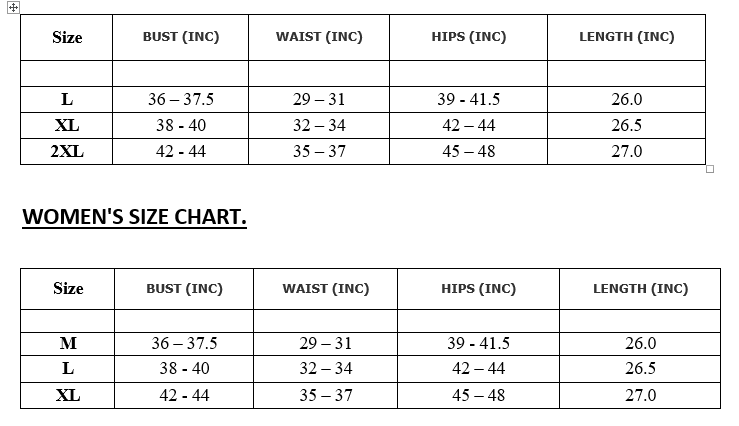 | Size | BUST (INC) | WAIST (INC) | HIPS (INC) | LENGTH (INC) |
|---|---|---|---|---|
| | | | | |
| L | 36 – 37.5 | 29 – 31 | 39 - 41.5 | 26.0 |
| XL | 38 - 40 | 32 – 34 | 42 – 44 | 26.5 |
| 2XL | 42 - 44 | 35 – 37 | 45 – 48 | 27.0 |

WOMEN'S SIZE CHART.

| Size | BUST (INC) | WAIST (INC) | HIPS (INC) | LENGTH (INC) |
|---|---|---|---|---|
| | | | | |
| M | 36 – 37.5 | 29 – 31 | 39 - 41.5 | 26.0 |
| L | 38 - 40 | 32 – 34 | 42 – 44 | 26.5 |
| XL | 42 - 44 | 35 – 37 | 45 – 48 | 27.0 |